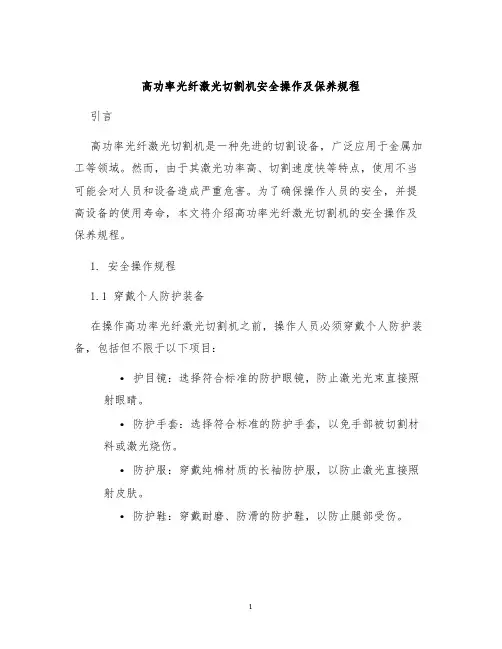 高功率光纤激光切割机安全操作及保养规程

引言

高功率光纤激光切割机是一种先进的切割设备，广泛应用于金属加工等领域。然而，由于其激光功率高、切割速度快等特点，使用不当可能会对人员和设备造成严重危害。为了确保操作人员的安全，并提高设备的使用寿命，本文将介绍高功率光纤激光切割机的安全操作及保养规程。

1. 安全操作规程

1.1 穿戴个人防护装备

在操作高功率光纤激光切割机之前，操作人员必须穿戴个人防护装备，包括但不限于以下项目：

• 护目镜：选择符合标准的防护眼镜，防止激光光束直接照射眼睛。

• 防护手套：选择符合标准的防护手套，以免手部被切割材料或激光烧伤。

• 防护服：穿戴纯棉材质的长袖防护服，以防止激光直接照射皮肤。

• 防护鞋：穿戴耐磨、防滑的防护鞋，以防止腿部受伤。

1